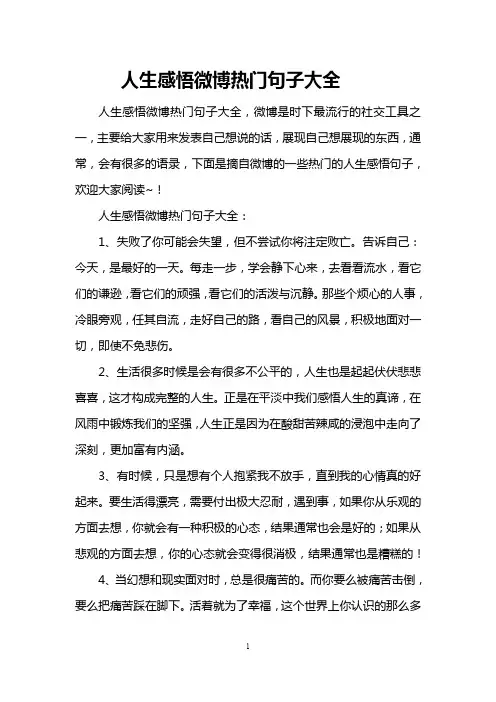 人生感悟微博热门句子大全

人生感悟微博热门句子大全，微博是时下最流行的社交工具之一，主要给大家用来发表自己想说的话，展现自己想展现的东西，通常，会有很多的语录，下面是摘自微博的一些热门的人生感悟句子，欢迎大家阅读~！

人生感悟微博热门句子大全：

1、失败了你可能会失望，但不尝试你将注定败亡。告诉自己：今天，是最好的一天。每走一步，学会静下心来，去看看流水，看它们的谦逊，看它们的顽强，看它们的活泼与沉静。那些个烦心的人事，冷眼旁观，任其自流，走好自己的路，看自己的风景，积极地面对一切，即使不免悲伤。

2、生活很多时候是会有很多不公平的，人生也是起起伏伏悲悲喜喜，这才构成完整的人生。正是在平淡中我们感悟人生的真谛，在风雨中锻炼我们的坚强，人生正是因为在酸甜苦辣咸的浸泡中走向了深刻，更加富有内涵。

3、有时候，只是想有个人抱紧我不放手，直到我的心情真的好起来。要生活得漂亮，需要付出极大忍耐，遇到事，如果你从乐观的方面去想，你就会有一种积极的心态，结果通常也会是好的；如果从悲观的方面去想，你的心态就会变得很消极，结果通常也是糟糕的！

4、当幻想和现实面对时，总是很痛苦的。而你要么被痛苦击倒，要么把痛苦踩在脚下。活着就为了幸福，这个世界上你认识的那么多

1